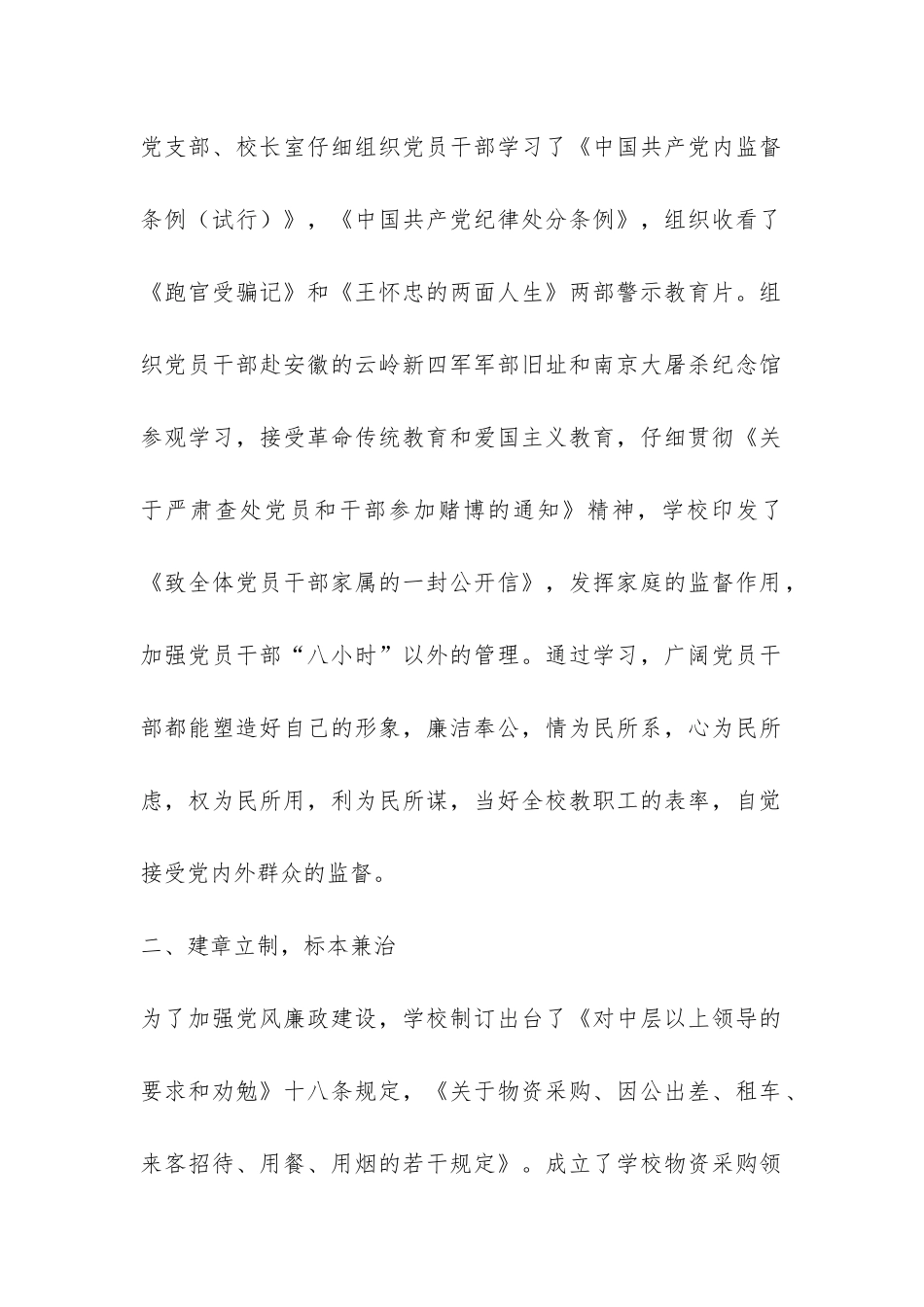 党支部、校长室仔细组织党员干部学习了《中国共产党内监督条例（试行）》，《中国共产党纪律处分条例》，组织收看了《跑官受骗记》和《王怀忠的两面人生》两部警示教育片。组织党员干部赴安徽的云岭新四军军部旧址和南京大屠杀纪念馆参观学习，接受革命传统教育和爱国主义教育，仔细贯彻《关于严肃查处党员和干部参加赌博的通知》精神，学校印发了《致全体党员干部家属的一封公开信》，发挥家庭的监督作用，加强党员干部“八小时”以外的管理。通过学习，广阔党员干部都能塑造好自己的形象，廉洁奉公，情为民所系，心为民所虑，权为民所用，利为民所谋，当好全校教职工的表率，自觉接受党内外群众的监督。

二、建章立制，标本兼治

为了加强党风廉政建设，学校制订出台了《对中层以上领导的要求和劝勉》十八条规定，《关于物资采购、因公出差、租车、来客招待、用餐、用烟的若干规定》。成立了学校物资采购领